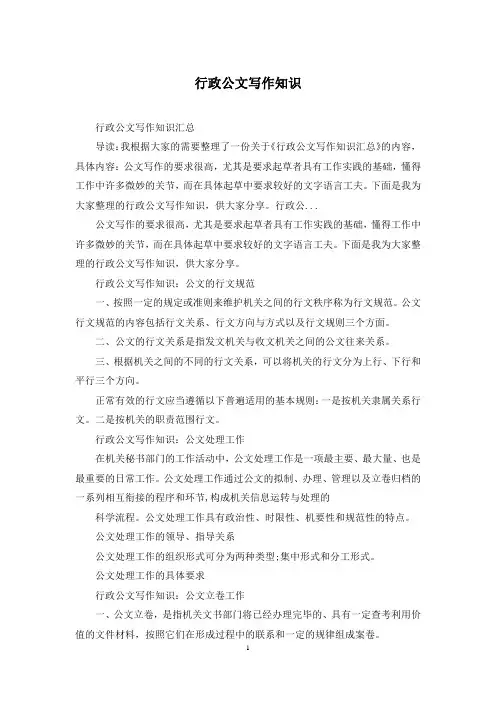 行政公文写作知识

行政公文写作知识汇总

导读：我根据大家的需要整理了一份关于《行政公文写作知识汇总》的内容，具体内容：公文写作的要求很高，尤其是要求起草者具有工作实践的基础，懂得工作中许多微妙的关节，而在具体起草中要求较好的文字语言工夫。下面是我为大家整理的行政公文写作知识，供大家分享。行政公...

公文写作的要求很高，尤其是要求起草者具有工作实践的基础，懂得工作中许多微妙的关节，而在具体起草中要求较好的文字语言工夫。下面是我为大家整理的行政公文写作知识，供大家分享。

行政公文写作知识：公文的行文规范

一、按照一定的规定或准则来维护机关之间的行文秩序称为行文规范。公文行文规范的内容包括行文关系、行文方向与方式以及行文规则三个方面。

二、公文的行文关系是指发文机关与收文机关之间的公文往来关系。

三、根据机关之间的不同的行文关系，可以将机关的行文分为上行、下行和平行三个方向。

正常有效的行文应当遵循以下普遍适用的基本规则：一是按机关隶属关系行文。二是按机关的职责范围行文。

行政公文写作知识：公文处理工作

在机关秘书部门的工作活动中，公文处理工作是一项最主要、最大量、也是最重要的日常工作。公文处理工作通过公文的拟制、办理、管理以及立卷归档的一系列相互衔接的程序和环节，构成机关信息运转与处理的

科学流程。公文处理工作具有政治性、时限性、机要性和规范性的特点。

公文处理工作的领导、指导关系

公文处理工作的组织形式可分为两种类型：集中形式和分工形式。

公文处理工作的具体要求

行政公文写作知识：公文立卷工作

一、公文立卷，是指机关文书部门将已经办理完毕的、具有一定查考利用价值的文件材料，按照它们在形成过程中的联系和一定的规律组成案卷。

1